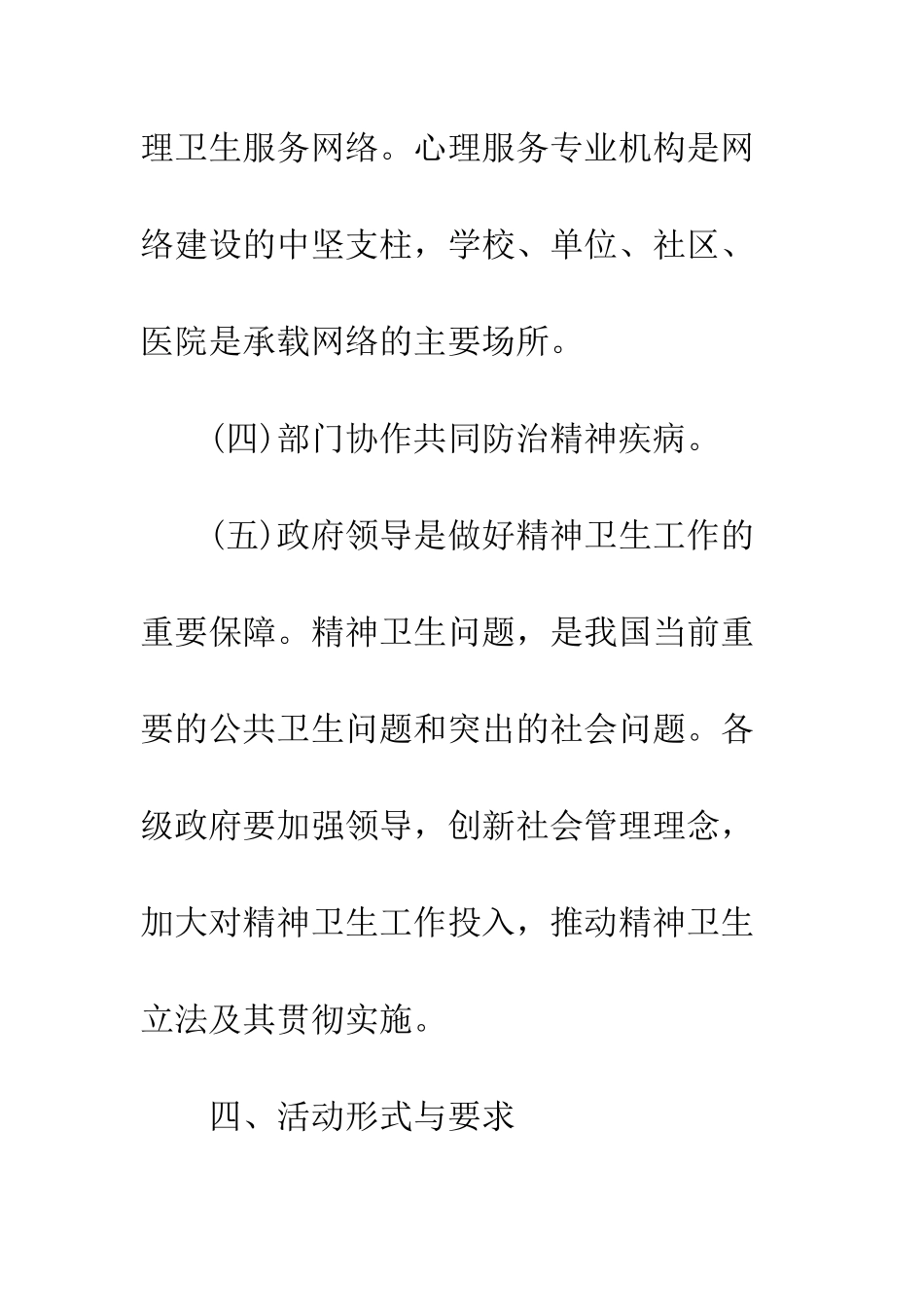 理卫生服务网络。心理服务专业机构是网络建设的中坚支柱，学校、单位、社区、医院是承载网络的主要场所。

(四)部门协作共同防治精神疾病。

(五)政府领导是做好精神卫生工作的重要保障。精神卫生问题，是我国当前重要的公共卫生问题和突出的社会问题。各级政府要加强领导，创新社会管理理念，加大对精神卫生工作投入，推动精神卫生立法及其贯彻实施。

四、活动形式与要求